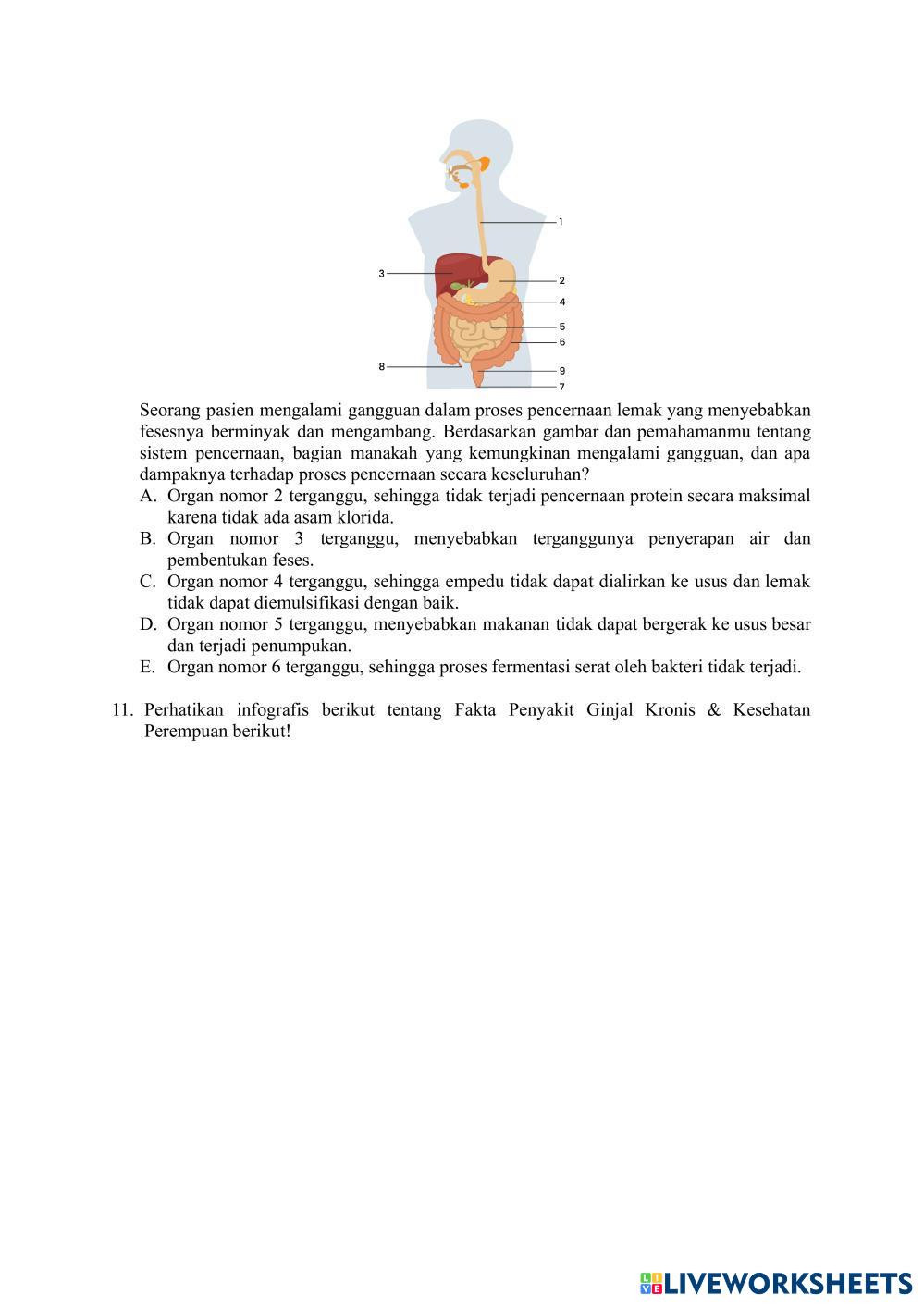 1
3
2
4
5
6
8
9
7

Seorang pasien mengalami gangguan dalam proses pencernaan lemak yang menyebabkan fesesnya berminyak dan mengambang. Berdasarkan gambar dan pemahamanmu tentang sistem pencernaan, bagian manakah yang kemungkinan mengalami gangguan, dan apa dampaknya terhadap proses pencernaan secara keseluruhan?

A. Organ nomor 2 terganggu, sehingga tidak terjadi pencernaan protein secara maksimal karena tidak ada asam klorida.
B. Organ nomor 3 terganggu, menyebabkan terganggunya penyerapan air dan pembentukan feses.
C. Organ nomor 4 terganggu, sehingga empedu tidak dapat dialirkan ke usus dan lemak tidak dapat diemulsifikasi dengan baik.
D. Organ nomor 5 terganggu, menyebabkan makanan tidak dapat bergerak ke usus besar dan terjadi penumpukan.
E. Organ nomor 6 terganggu, sehingga proses fermentasi serat oleh bakteri tidak terjadi.

11. Perhatikan infografis berikut tentang Fakta Penyakit Ginjal Kronis & Kesehatan Perempuan berikut!

LIVEWORKSHEETS